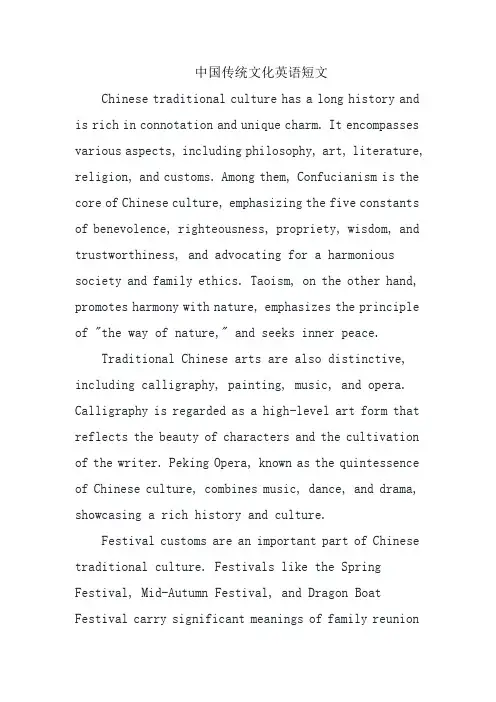 中国传统文化英语短文

Chinese traditional culture has a long history and is rich in connotation and unique charm. It encompasses various aspects, including philosophy, art, literature, religion, and customs. Among them, Confucianism is the core of Chinese culture, emphasizing the five constants of benevolence, righteousness, propriety, wisdom, and trustworthiness, and advocating for a harmonious society and family ethics. Taoism, on the other hand, promotes harmony with nature, emphasizes the principle of "the way of nature," and seeks inner peace.

Traditional Chinese arts are also distinctive, including calligraphy, painting, music, and opera. Calligraphy is regarded as a high-level art form that reflects the beauty of characters and the cultivation of the writer. Peking Opera, known as the quintessence of Chinese culture, combines music, dance, and drama, showcasing a rich history and culture.

Festival customs are an important part of Chinese traditional culture. Festivals like the Spring Festival, Mid-Autumn Festival, and Dragon Boat Festival carry significant meanings of family reunion